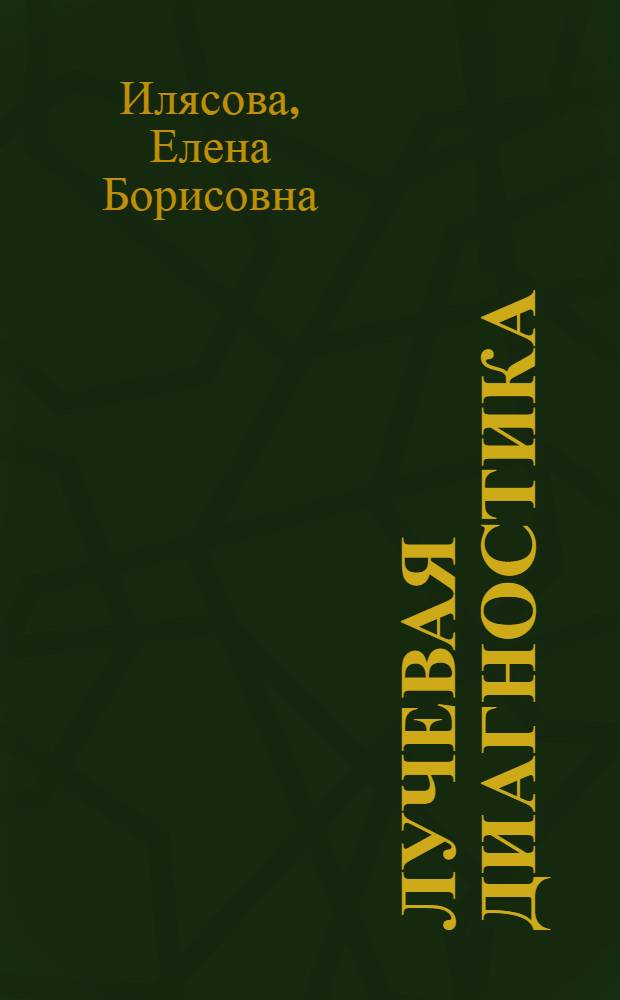 Илясова, Елена Борисовна

ЛУЧЕВАЯ ДИАГНОСТИКА